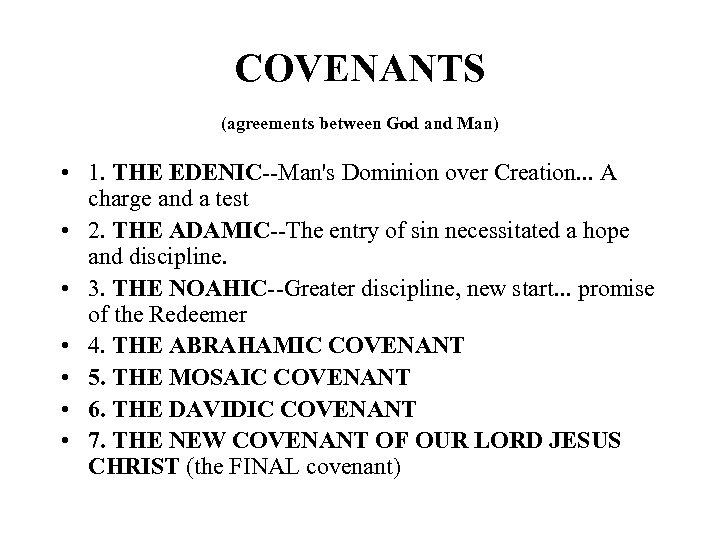 COVENANTS

(agreements between God and Man)

• 1. THE EDENIC--Man's Dominion over Creation... A charge and a test
• 2. THE ADAMIC--The entry of sin necessitated a hope and discipline.
• 3. THE NOAHIC--Greater discipline, new start... promise of the Redeemer
• 4. THE ABRAHAMIC COVENANT
• 5. THE MOSAIC COVENANT
• 6. THE DAVIDIC COVENANT
• 7. THE NEW COVENANT OF OUR LORD JESUS CHRIST (the FINAL covenant)